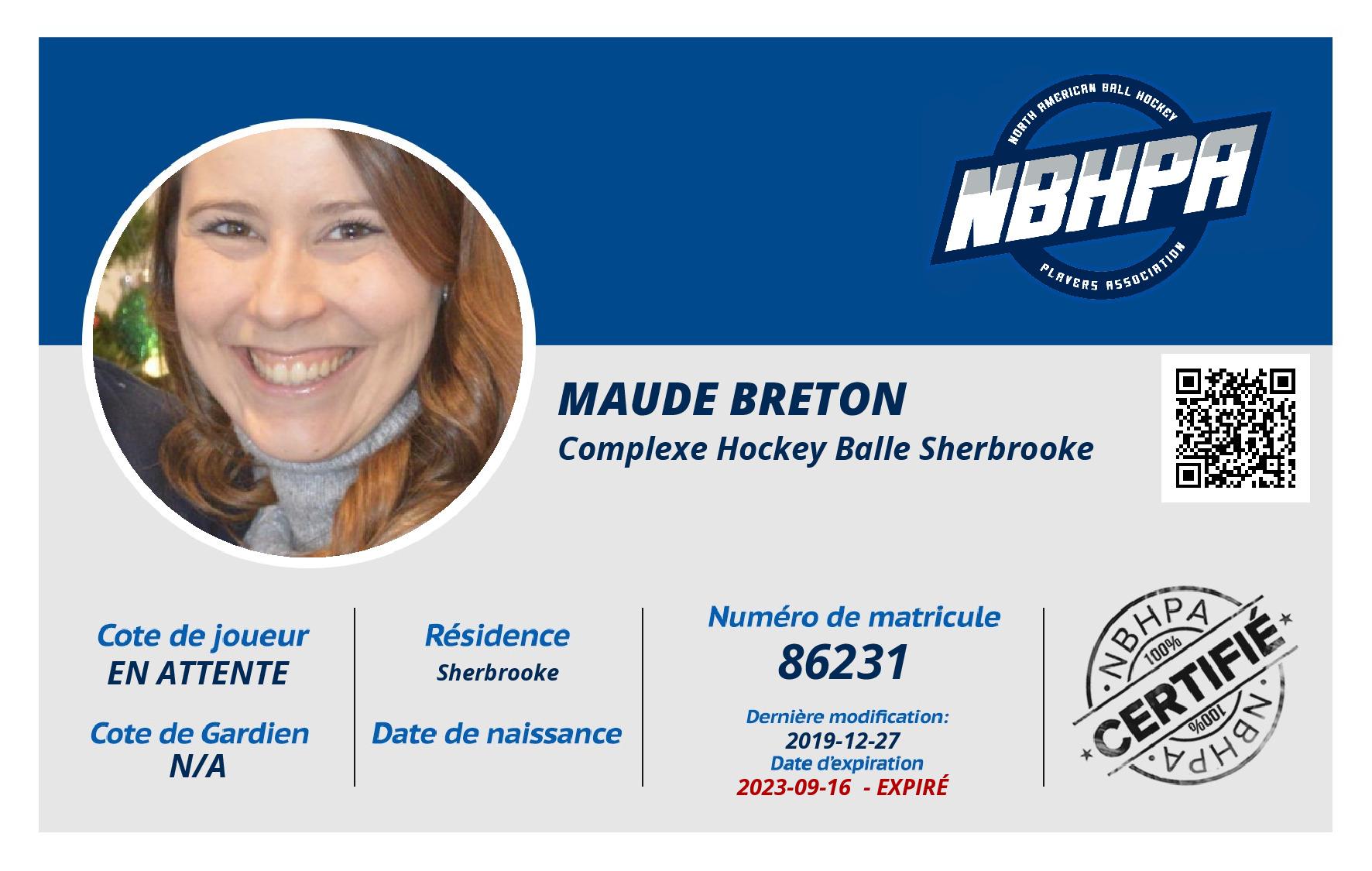 NORTH AMERICAN BALL HOCKEY
NBHPA
PLAYERS ASSOCIATION

MAUDE BRETON
Complexe Hockey Balle Sherbrooke

Cote de joueur
EN ATTENTE

Cote de Gardien
N/A

Résidence
Sherbrooke

Date de naissance

Numéro de matricule
86231

Dernière modification:
2019-12-27
Date d'expiration
2023-09-16 - EXPIRÉ

NBHPA
100%
CERTIFIÉ
100%
NBHPA